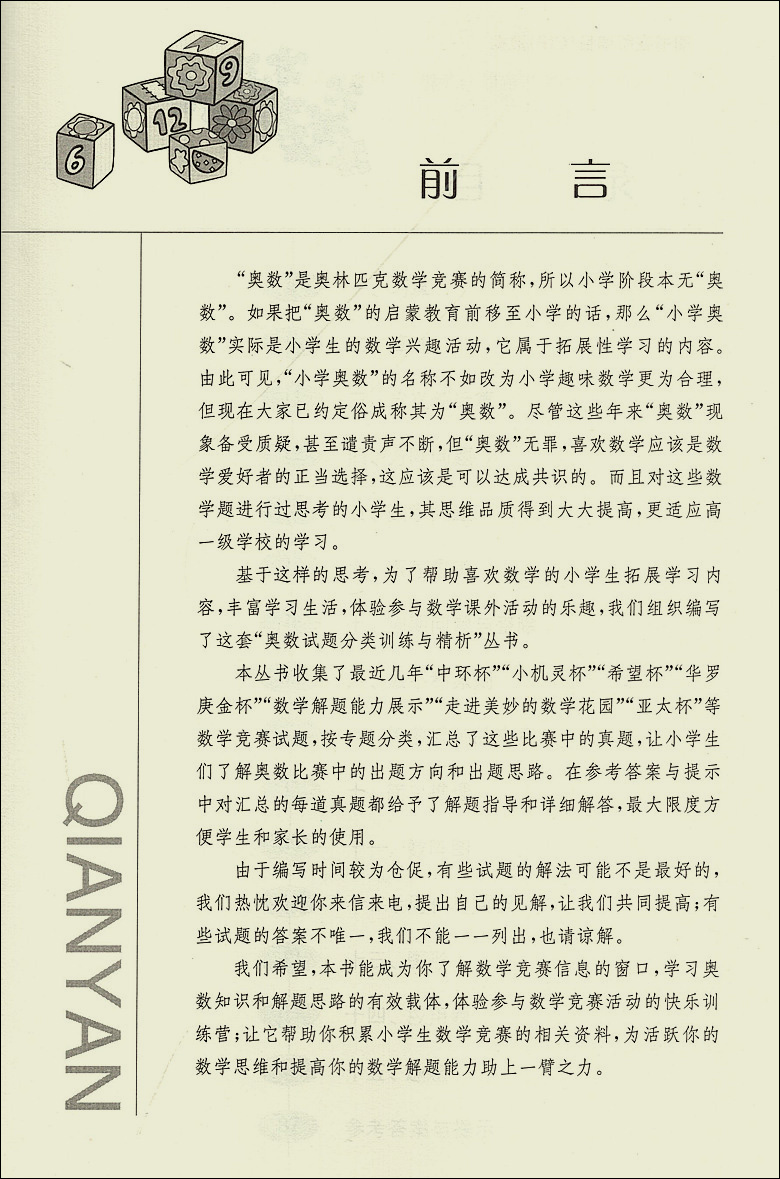 6

12

9

前　言

QIANYAN

“奥数”是奥林匹克数学竞赛的简称，所以小学阶段本无“奥数”。如果把“奥数”的启蒙教育前移至小学的话，那么“小学奥数”实际是小学生的数学兴趣活动，它属于拓展性学习的内容。由此可见，“小学奥数”的名称不如改为小学趣味数学更为合理，但现在大家已约定俗成称其为“奥数”。尽管这些年来“奥数”现象备受质疑，甚至谴责声不断，但“奥数”无罪，喜欢数学应该是数学爱好者的正当选择，这应该是可以达成共识的。而且对这些数学题进行过思考的小学生，其思维品质得到大大提高，更适应高一级学校的学习。

基于这样的思考，为了帮助喜欢数学的小学生拓展学习内容，丰富学习生活，体验参与数学课外活动的乐趣，我们组织编写了这套“奥数试题分类训练与精析”丛书。

本丛书收集了最近几年“中环杯”“小机灵杯”“希望杯”“华罗庚金杯”“数学解题能力展示”“走进美妙的数学花园”“亚太杯”等数学竞赛试题，按专题分类，汇总了这些比赛中的真题，让小学生们了解奥数比赛中的出题方向和出题思路。在参考答案与提示中对汇总的每道真题都给予了解题指导和详细解答，最大限度方便学生和家长的使用。

由于编写时间较为仓促，有些试题的解法可能不是最好的，我们热忱欢迎你来信来电，提出自己的见解，让我们共同提高；有些试题的答案不唯一，我们不能一一列出，也请谅解。

我们希望，本书能成为你了解数学竞赛信息的窗口，学习奥数知识和解题思路的有效载体，体验参与数学竞赛活动的快乐训练营；让它帮助你积累小学生数学竞赛的相关资料，为活跃你的数学思维和提高你的数学解题能力助上一臂之力。